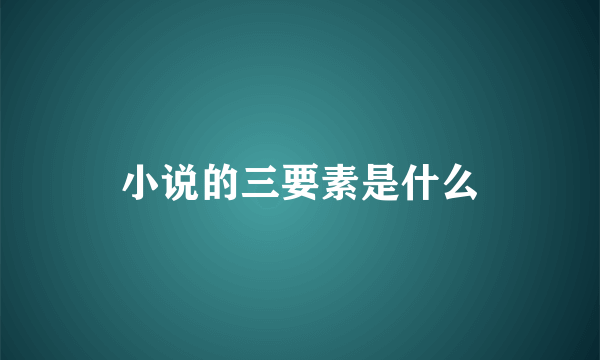 小说的三要素是什么